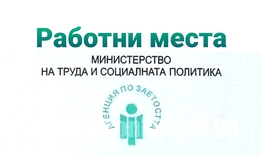 Работни места

МИНИСТЕРСТВО
НА ТРУДА И СОЦИАЛНАТА ПОЛИТИКА

АГЕНЦИЯ ПО ЗАЕТОСТТА